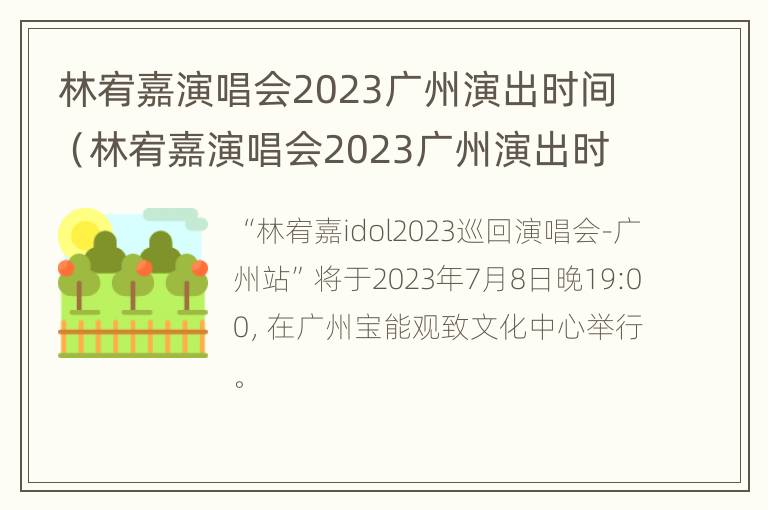 林宥嘉演唱会2023广州演出时间（林宥嘉演唱会2023广州演出时

“林宥嘉idol2023巡回演唱会-广州站”将于2023年7月8日晚19:00, 在广州宝能观致文化中心举行。